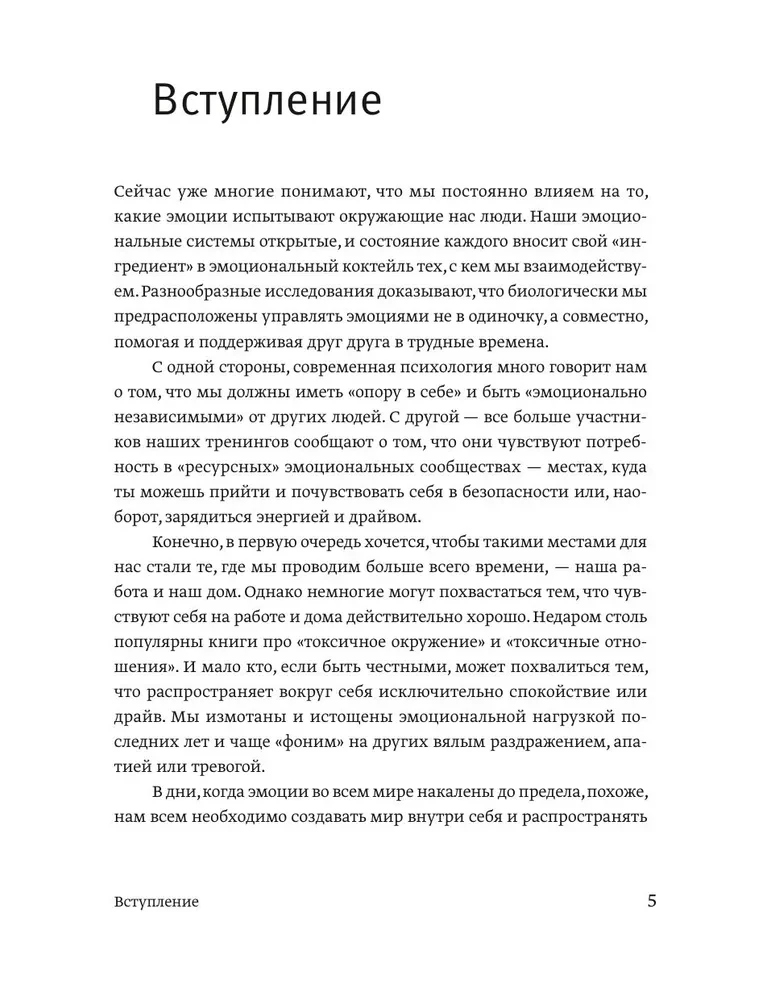 Вступление

Сейчас уже многие понимают, что мы постоянно влияем на то, какие эмоции испытывают окружающие нас люди. Наши эмоциональные системы открытые, и состояние каждого вносит свой «ингредиент» в эмоциональный коктейль тех, с кем мы взаимодействуем. Разнообразные исследования доказывают, что биологически мы предрасположены управлять эмоциями не в одиночку, а совместно, помогая и поддерживая друг друга в трудные времена.

С одной стороны, современная психология много говорит нам о том, что мы должны иметь «опору в себе» и быть «эмоционально независимыми» от других людей. С другой — все больше участников наших тренингов сообщают о том, что они чувствуют потребность в «ресурсных» эмоциональных сообществах — местах, куда ты можешь прийти и почувствовать себя в безопасности или, наоборот, зарядиться энергией и драйвом.

Конечно, в первую очередь хочется, чтобы такими местами для нас стали те, где мы проводим больше всего времени, — наша работа и наш дом. Однако немногие могут похвастаться тем, что чувствуют себя на работе и дома действительно хорошо. Недаром столь популярны книги про «токсичное окружение» и «токсичные отношения». И мало кто, если быть честными, может похвалиться тем, что распространяет вокруг себя исключительно спокойствие или драйв. Мы измотаны и истощены эмоциональной нагрузкой последних лет и чаще «фоним» на других вялым раздражением, апатией или тревогой.

В дни, когда эмоции во всем мире накалены до предела, похоже, нам всем необходимо создавать мир внутри себя и распространять

Вступление 5